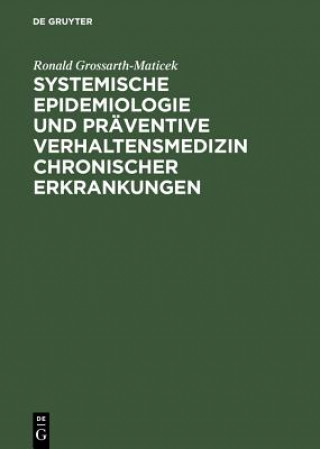 DE GRUYTER

Ronald Grossarth-Maticek

SYSTEMISCHE EPIDEMIOLOGIE UND PRÄVENTIVE VERHALTENSMEDIZIN CHRONISCHER ERKRANKUNGEN

DE G